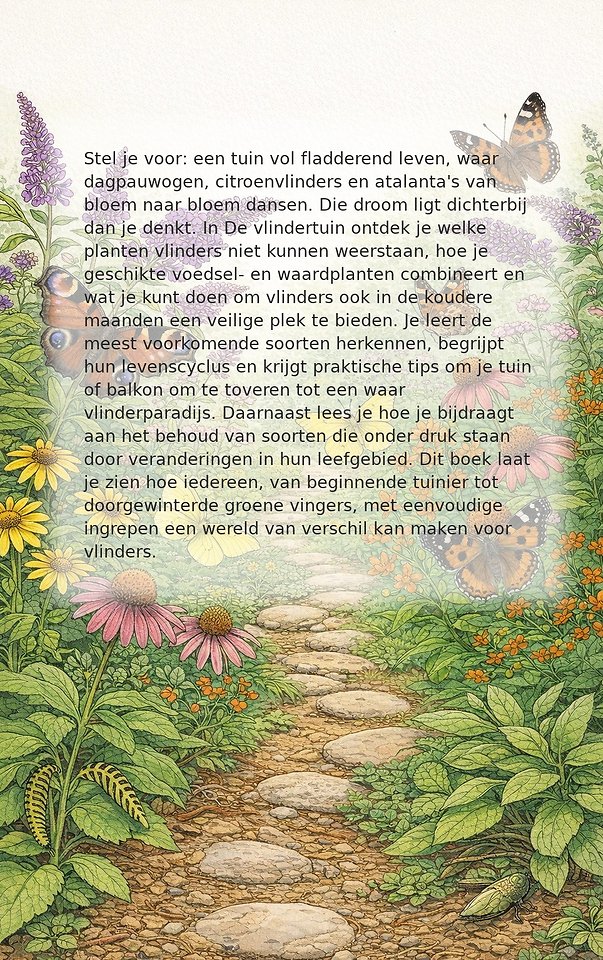 Stel je voor: een tuin vol fladderend leven, waar dagpauwogen, citroenvlinders en atalanta's van bloem naar bloem dansen. Die droom ligt dichterbij dan je denkt. In De vlindertuin ontdek je welke planten vlinders niet kunnen weerstaan, hoe je geschikte voedsel- en waardplanten combineert en wat je kunt doen om vlinders ook in de koudere maanden een veilige plek te bieden. Je leert de meest voorkomende soorten herkennen, begrijpt hun levenscyclus en krijgt praktische tips om je tuin of balkon om te toveren tot een waar vlinderparadijs. Daarnaast lees je hoe je bijdraagt aan het behoud van soorten die onder druk staan door veranderingen in hun leefgebied. Dit boek laat je zien hoe iedereen, van beginnende tuinier tot doorgewinterde groene vingers, met eenvoudige ingrepen een wereld van verschil kan maken voor vlinders.